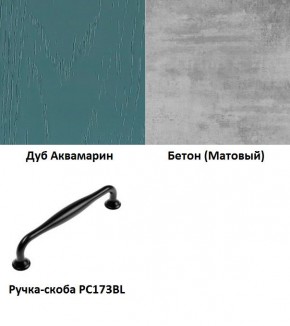 Дуб Аквамарин

Бетон (Матовый)

Ручка-скоба PC173BL